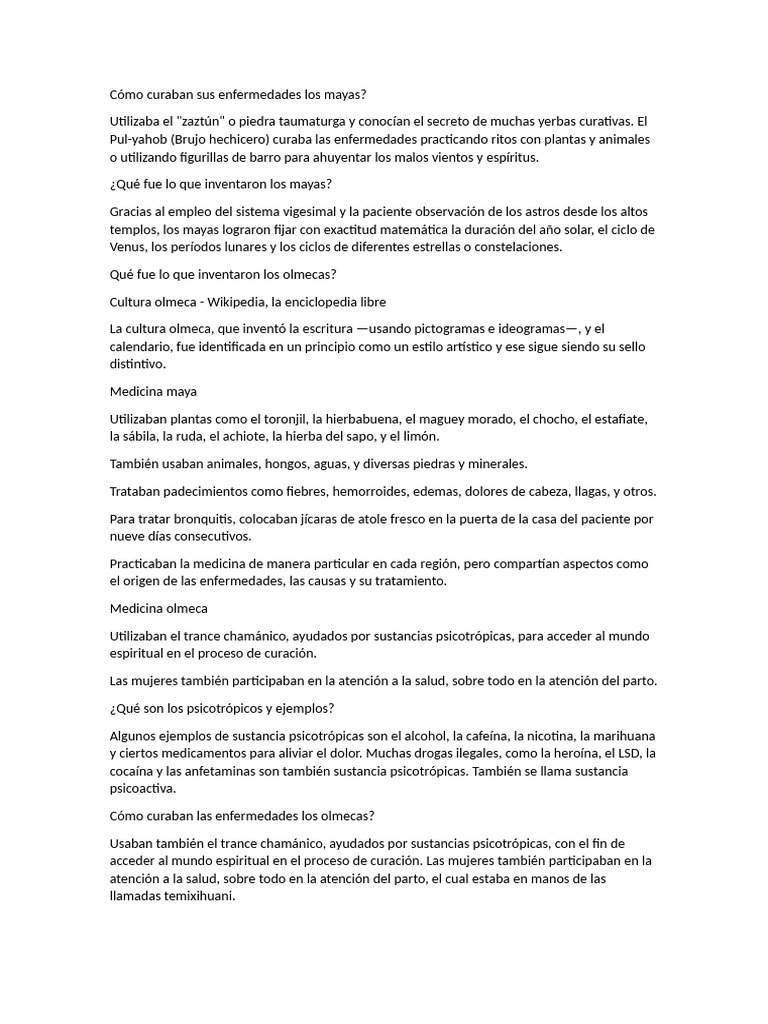 Cómo curaban sus enfermedades los mayas?

Utilizaba el "zaztún" o piedra taumaturga y conocían el secreto de muchas yerbas curativas. El Pul-yahob (Brujo hechicero) curaba las enfermedades practicando ritos con plantas y animales o utilizando figurillas de barro para ahuyentar los malos vientos y espíritus.

¿Qué fue lo que inventaron los mayas?

Gracias al empleo del sistema vigesimal y la paciente observación de los astros desde los altos templos, los mayas lograron fijar con exactitud matemática la duración del año solar, el ciclo de Venus, los períodos lunares y los ciclos de diferentes estrellas o constelaciones.

Qué fue lo que inventaron los olmecas?

Cultura olmeca - Wikipedia, la enciclopedia libre

La cultura olmeca, que inventó la escritura —usando pictogramas e ideogramas—, y el calendario, fue identificada en un principio como un estilo artístico y ese sigue siendo su sello distintivo.

Medicina maya

Utilizaban plantas como el toronjil, la hierbabuena, el maguey morado, el chocho, el estafiate, la sábila, la ruda, el achiote, la hierba del sapo, y el limón.

También usaban animales, hongos, aguas, y diversas piedras y minerales.

Trataban padecimientos como fiebres, hemorroides, edemas, dolores de cabeza, llagas, y otros.

Para tratar bronquitis, colocaban jícaras de atole fresco en la puerta de la casa del paciente por nueve días consecutivos.

Practicaban la medicina de manera particular en cada región, pero compartían aspectos como el origen de las enfermedades, las causas y su tratamiento.

Medicina olmeca

Utilizaban el trance chamánico, ayudados por sustancias psicotrópicas, para acceder al mundo espiritual en el proceso de curación.

Las mujeres también participaban en la atención a la salud, sobre todo en la atención del parto.

¿Qué son los psicotrópicos y ejemplos?

Algunos ejemplos de sustancia psicotrópicas son el alcohol, la cafeína, la nicotina, la marihuana y ciertos medicamentos para aliviar el dolor. Muchas drogas ilegales, como la heroína, el LSD, la cocaína y las anfetaminas son también sustancia psicotrópicas. También se llama sustancia psicoactiva.

Cómo curaban las enfermedades los olmecas?

Usaban también el trance chamánico, ayudados por sustancias psicotrópicas, con el fin de acceder al mundo espiritual en el proceso de curación. Las mujeres también participaban en la atención a la salud, sobre todo en la atención del parto, el cual estaba en manos de las llamadas temixihuani.